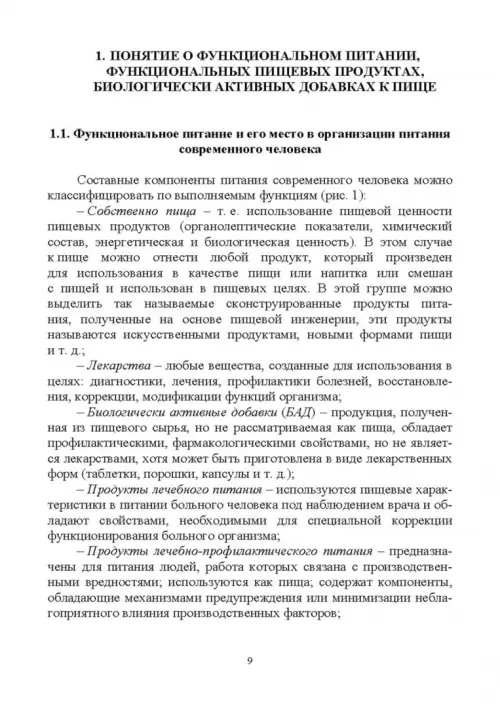 1. ПОНЯТИЕ О ФУНКЦИОНАЛЬНОМ ПИТАНИИ, ФУНКЦИОНАЛЬНЫХ ПИЩЕВЫХ ПРОДУКТАХ, БИОЛОГИЧЕСКИ АКТИВНЫХ ДОБАВКАХ К ПИЩЕ

1.1. Функциональное питание и его место в организации питания современного человека

Составные компоненты питания современного человека можно классифицировать по выполняемым функциям (рис. 1):

– Собственно пища – т. е. использование пищевой ценности пищевых продуктов (органолептические показатели, химический состав, энергетическая и биологическая ценность). В этом случае к пище можно отнести любой продукт, который произведен для использования в качестве пищи или напитка или смешан с пищей и использован в пищевых целях. В этой группе можно выделить так называемые сконструированные продукты питания, полученные на основе пищевой инженерии, эти продукты называются искусственными продуктами, новыми формами пищи и т. д.;

– Лекарства – любые вещества, созданные для использования в целях: диагностики, лечения, профилактики болезней, восстановления, коррекции, модификации функций организма;

– Биологически активные добавки (БАД) – продукция, полученная из пищевого сырья, но не рассматриваемая как пища, обладает профилактическими, фармакологическими свойствами, но не является лекарствами, хотя может быть приготовлена в виде лекарственных форм (таблетки, порошки, капсулы и т. д.);

– Продукты лечебного питания – используются пищевые характеристики в питании больного человека под наблюдением врача и обладают свойствами, необходимыми для специальной коррекции функционирования больного организма;

– Продукты лечебно-профилактического питания – предназначены для питания людей, работа которых связана с производственными вредностями; используются как пища; содержат компоненты, обладающие механизмами предупреждения или минимизации неблагоприятного влияния производственных факторов;

9